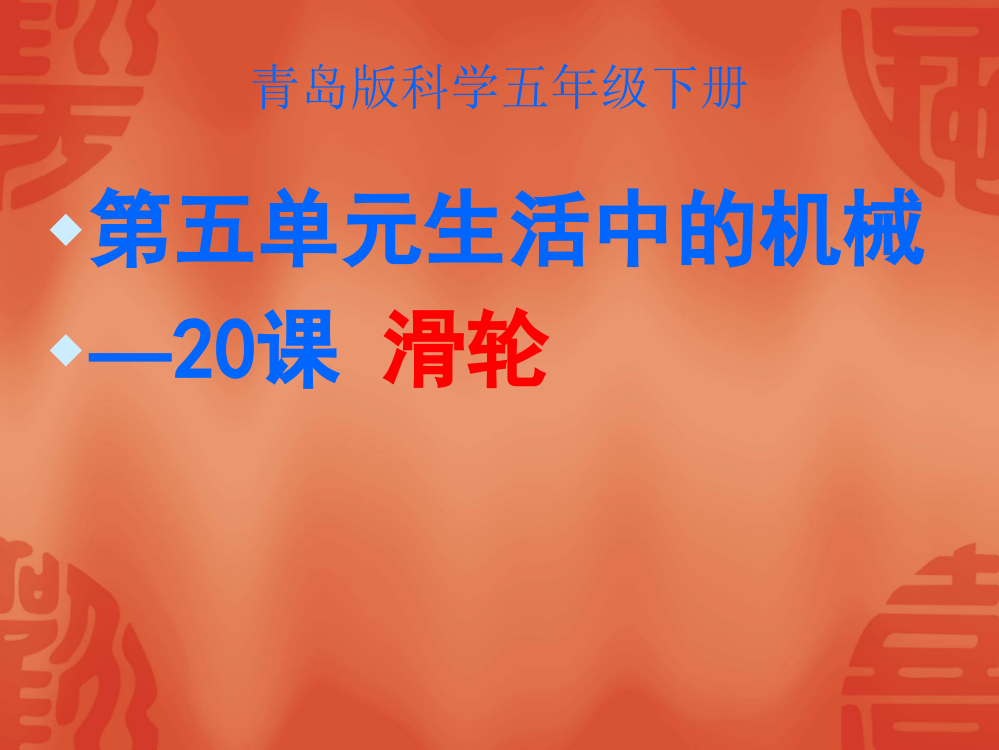 青岛版科学五年级下册

第五单元生活中的机械

—20课 滑轮